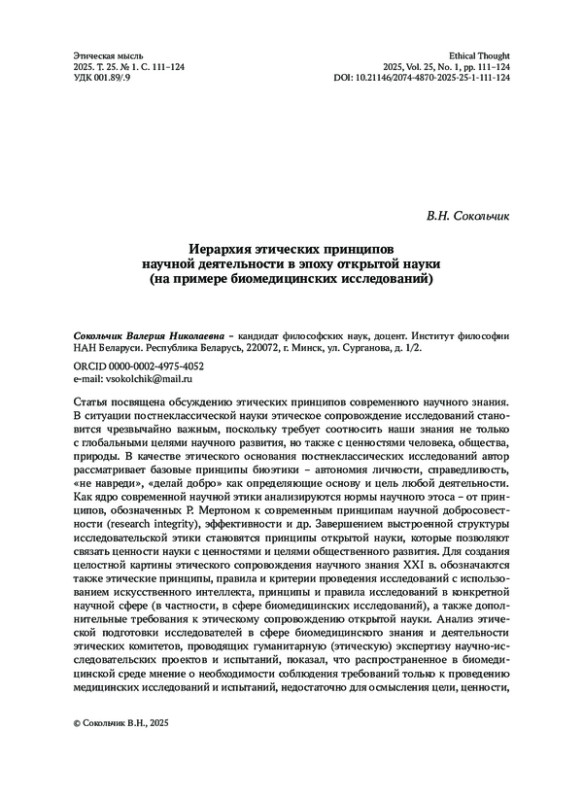 Этическая мысль
2025. Т. 25. № 1. С. 111–124
УДК 001.89/.9

Ethical Thought
2025, Vol. 25, No. 1, pp. 111–124
DOI: 10.21146/2074-4870-2025-25-1-111-124

В.Н. Сокольчик

Иерархия этических принципов научной деятельности в эпоху открытой науки (на примере биомедицинских исследований)

Сокольчик Валерия Николаевна – кандидат философских наук, доцент. Институт философии НАН Беларуси. Республика Беларусь, 220072, г. Минск, ул. Сурганова, д. 1/2.

ORCID 0000-0002-4975-4052
e-mail: vsokolchik@mail.ru

Статья посвящена обсуждению этических принципов современного научного знания. В ситуации постнеклассической науки этическое сопровождение исследований становится чрезвычайно важным, поскольку требует соотносить наши знания не только с глобальными целями научного развития, но также с ценностями человека, общества, природы. В качестве этического основания постнеклассических исследований автор рассматривает базовые принципы биоэтики – автономия личности, справедливость, «не навреди», «делай добро» как определяющие основу и цель любой деятельности. Как ядро современной научной этики анализируются нормы научного этоса – от принципов, обозначенных Р. Мертоном к современным принципам научной добросовестности (research integrity), эффективности и др. Завершением выстроенной структуры исследовательской этики становятся принципы открытой науки, которые позволяют связать ценности науки с ценностями и целями общественного развития. Для создания целостной картины этического сопровождения научного знания XXI в. обозначаются также этические принципы, правила и критерии проведения исследований с использованием искусственного интеллекта, принципы и правила исследований в конкретной научной сфере (в частности, в сфере биомедицинских исследований), а также дополнительные требования к этическому сопровождению открытой науки. Анализ этической подготовки исследователей в сфере биомедицинского знания и деятельности этических комитетов, проводящих гуманитарную (этическую) экспертизу научно-исследовательских проектов и испытаний, показал, что распространенное в биомедицинской среде мнение о необходимости соблюдения требований только к проведению медицинских исследований и испытаний, недостаточно для осмысления цели, ценности,

© Сокольчик В.Н., 2025